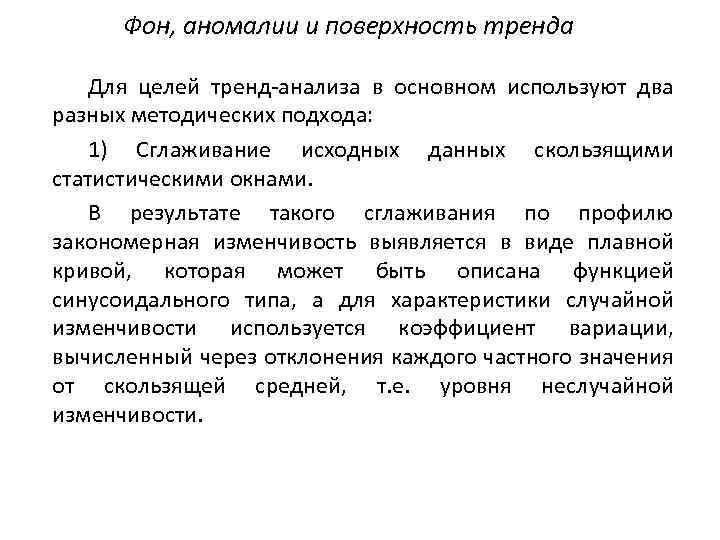 Фон, аномалии и поверхность тренда

Для целей тренд-анализа в основном используют два разных методических подхода:

1) Сглаживание исходных данных скользящими статистическими окнами.

В результате такого сглаживания по профилю закономерная изменчивость выявляется в виде плавной кривой, которая может быть описана функцией синусоидального типа, а для характеристики случайной изменчивости используется коэффициент вариации, вычисленный через отклонения каждого частного значения от скользящей средней, т.е. уровня неслучайной изменчивости.